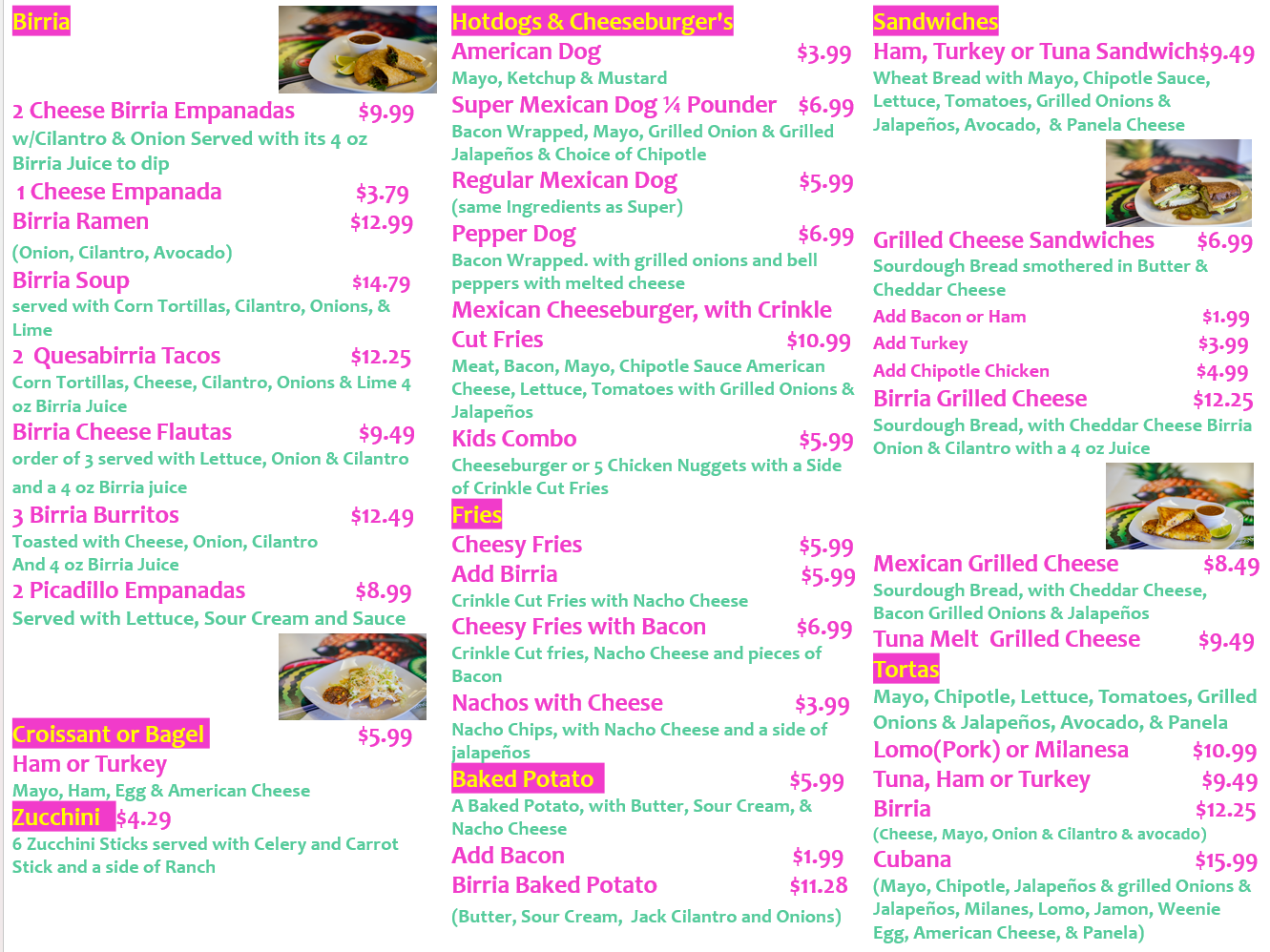 Birria

2 Cheese Birria Empanadas $9.99
w/Cilantro & Onion Served with its 4 oz Birria Juice to dip

1 Cheese Empanada $3.79

Birria Ramen $12.99
(Onion, Cilantro, Avocado)

Birria Soup $14.79
served with Corn Tortillas, Cilantro, Onions, & Lime

2 Quesabirria Tacos $12.25
Corn Tortillas, Cheese, Cilantro, Onions & Lime 4 oz Birria Juice

Birria Cheese Flautas $9.49
order of 3 served with Lettuce, Onion & Cilantro and a 4 oz Birria juice

3 Birria Burritos $12.49
Toasted with Cheese, Onion, Cilantro And 4 oz Birria Juice

2 Picadillo Empanadas $8.99
Served with Lettuce, Sour Cream and Sauce

Croissant or Bagel $5.99
Ham or Turkey
Mayo, Ham, Egg & American Cheese

Zucchini $4.29
6 Zucchini Sticks served with Celery and Carrot Stick and a side of Ranch

Hotdogs & Cheeseburger's

American Dog $3.99
Mayo, Ketchup & Mustard

Super Mexican Dog ¼ Pounder $6.99
Bacon Wrapped, Mayo, Grilled Onion & Grilled Jalapeños & Choice of Chipotle

Regular Mexican Dog $5.99
(same Ingredients as Super)

Pepper Dog $6.99
Bacon Wrapped. with grilled onions and bell peppers with melted cheese

Mexican Cheeseburger, with Crinkle Cut Fries $10.99
Meat, Bacon, Mayo, Chipotle Sauce American Cheese, Lettuce, Tomatoes with Grilled Onions & Jalapeños

Kids Combo $5.99
Cheeseburger or 5 Chicken Nuggets with a Side of Crinkle Cut Fries

Fries

Cheesy Fries $5.99
Add Birria $5.99
Crinkle Cut Fries with Nacho Cheese

Cheesy Fries with Bacon $6.99
Crinkle Cut fries, Nacho Cheese and pieces of Bacon

Nachos with Cheese $3.99
Nacho Chips, with Nacho Cheese and a side of jalapeños

Baked Potato $5.99
A Baked Potato, with Butter, Sour Cream, & Nacho Cheese

Add Bacon $1.99

Birria Baked Potato $11.28
(Butter, Sour Cream, Jack Cilantro and Onions)

Sandwiches

Ham, Turkey or Tuna Sandwich $9.49
Wheat Bread with Mayo, Chipotle Sauce, Lettuce, Tomatoes, Grilled Onions & Jalapeños, Avocado, & Panela Cheese

Grilled Cheese Sandwiches $6.99
Sourdough Bread smothered in Butter & Cheddar Cheese

Add Bacon or Ham $1.99
Add Turkey $3.99
Add Chipotle Chicken $4.99

Birria Grilled Cheese $12.25
Sourdough Bread, with Cheddar Cheese Birria Onion & Cilantro with a 4 oz Juice

Mexican Grilled Cheese $8.49
Sourdough Bread, with Cheddar Cheese, Bacon Grilled Onions & Jalapeños

Tuna Melt Grilled Cheese $9.49

Tortas
Mayo, Chipotle, Lettuce, Tomatoes, Grilled Onions & Jalapeños, Avocado, & Panela

Lomo(Pork) or Milanesa $10.99

Tuna, Ham or Turkey $9.49

Birria $12.25
(Cheese, Mayo, Onion & Cilantro & avocado)

Cubana $15.99
(Mayo, Chipotle, Jalapeños & grilled Onions & Jalapeños, Milanes, Lomo, Jamon, Weenie Egg, American Cheese, & Panela)